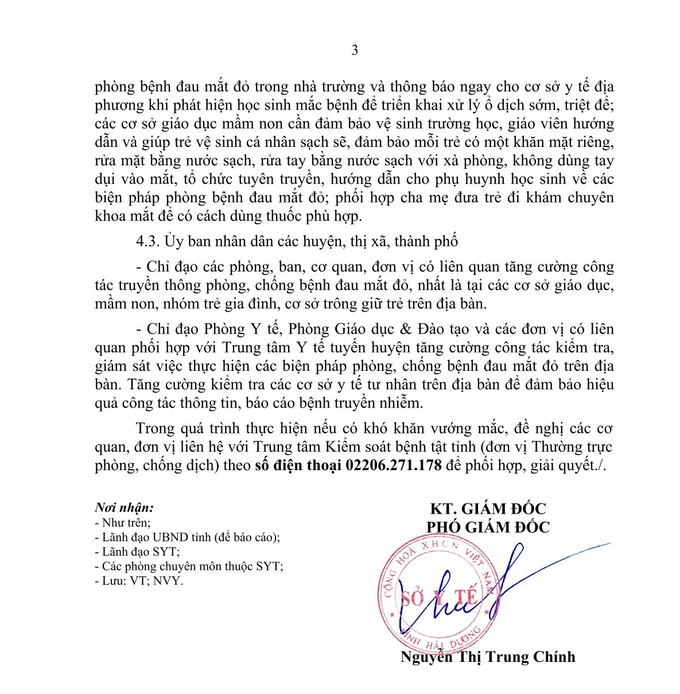 3

phòng bệnh đau mắt đỏ trong nhà trường và thông báo ngay cho cơ sở y tế địa phương khi phát hiện học sinh mắc bệnh để triển khai xử lý ổ dịch sớm, triệt để; các cơ sở giáo dục mầm non cần đảm bảo vệ sinh trường học, giáo viên hướng dẫn và giúp trẻ vệ sinh cá nhân sạch sẽ, đảm bảo mỗi trẻ có một khăn mặt riêng, rửa mặt bằng nước sạch, rửa tay bằng nước sạch với xà phòng, không dùng tay dụi vào mắt, tổ chức tuyên truyền, hướng dẫn cho phụ huynh học sinh về các biện pháp phòng bệnh đau mắt đỏ; phối hợp cha mẹ đưa trẻ đi khám chuyên khoa mắt để có cách dùng thuốc phù hợp.

4.3. Ủy ban nhân dân các huyện, thị xã, thành phố

- Chỉ đạo các phòng, ban, cơ quan, đơn vị có liên quan tăng cường công tác truyền thông phòng, chống bệnh đau mắt đỏ, nhất là tại các cơ sở giáo dục, mầm non, nhóm trẻ gia đình, cơ sở trông giữ trẻ trên địa bàn.

- Chỉ đạo Phòng Y tế, Phòng Giáo dục & Đào tạo và các đơn vị có liên quan phối hợp với Trung tâm Y tế tuyến huyện tăng cường công tác kiểm tra, giám sát việc thực hiện các biện pháp phòng, chống bệnh đau mắt đỏ trên địa bàn. Tăng cường kiểm tra các cơ sở y tế tư nhân trên địa bàn để đảm bảo hiệu quả công tác thông tin, báo cáo bệnh truyền nhiễm.

Trong quá trình thực hiện nếu có khó khăn vướng mắc, đề nghị các cơ quan, đơn vị liên hệ với Trung tâm Kiểm soát bệnh tật tỉnh (đơn vị Thường trực phòng, chống dịch) theo số điện thoại 02206.271.178 để phối hợp, giải quyết./.

Nơi nhận:
- Như trên;
- Lãnh đạo UBND tỉnh (để báo cáo);
- Lãnh đạo SYT;
- Các phòng chuyên môn thuộc SYT;
- Lưu: VT; NVY.

KT. GIÁM ĐỐC
PHÓ GIÁM ĐỐC

CỘNG HOÀ X.H.C.N VIỆT NAM
SỞ Y TẾ
TỈNH HẢI DƯƠNG

Nguyễn Thị Trung Chính